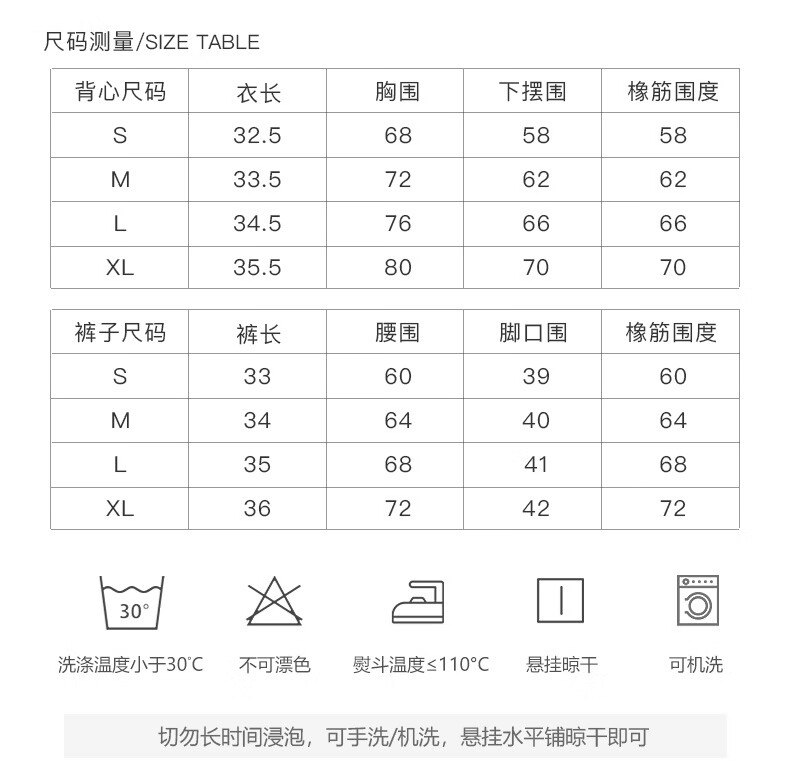 尺码测量/SIZE TABLE

| 背心尺码 | 衣长 | 胸围 | 下摆围 | 橡筋围度 |
|---|---|---|---|---|
| S | 32.5 | 68 | 58 | 58 |
| M | 33.5 | 72 | 62 | 62 |
| L | 34.5 | 76 | 66 | 66 |
| XL | 35.5 | 80 | 70 | 70 |

| 裤子尺码 | 裤长 | 腰围 | 脚口围 | 橡筋围度 |
|---|---|---|---|---|
| S | 33 | 60 | 39 | 60 |
| M | 34 | 64 | 40 | 64 |
| L | 35 | 68 | 41 | 68 |
| XL | 36 | 72 | 42 | 72 |

30°

洗涤温度小于30°C

不可漂色

熨斗温度≤110°C

悬挂晾干

可机洗

切勿长时间浸泡，可手洗/机洗，悬挂水平铺晾干即可